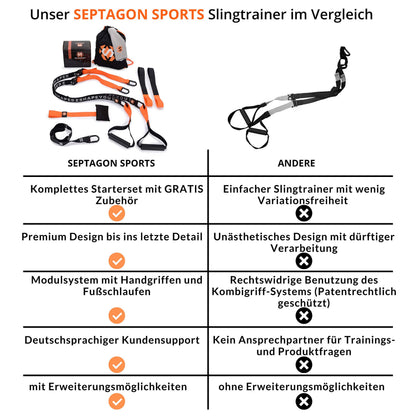 Unser SEPTAGON SPORTS Slingtrainer im Vergleich

| SEPTAGON SPORTS | ANDERE |
|---|---|
| Komplettes Starterset mit GRATIS Zubehör | Einfacher Slingtrainer mit wenig Variationsfreiheit |
| Premium Design bis ins letzte Detail | Unästhetisches Design mit dürftiger Verarbeitung |
| Modulsystem mit Handgriffen und Fußschlaufen | Rechtswidrige Benutzung des Kombigriff-Systems (Patentrechtlich geschützt) |
| Deutschsprachiger Kundensupport | Kein Ansprechpartner für Trainings- und Produktfragen |
| mit Erweiterungsmöglichkeiten | ohne Erweiterungsmöglichkeiten |